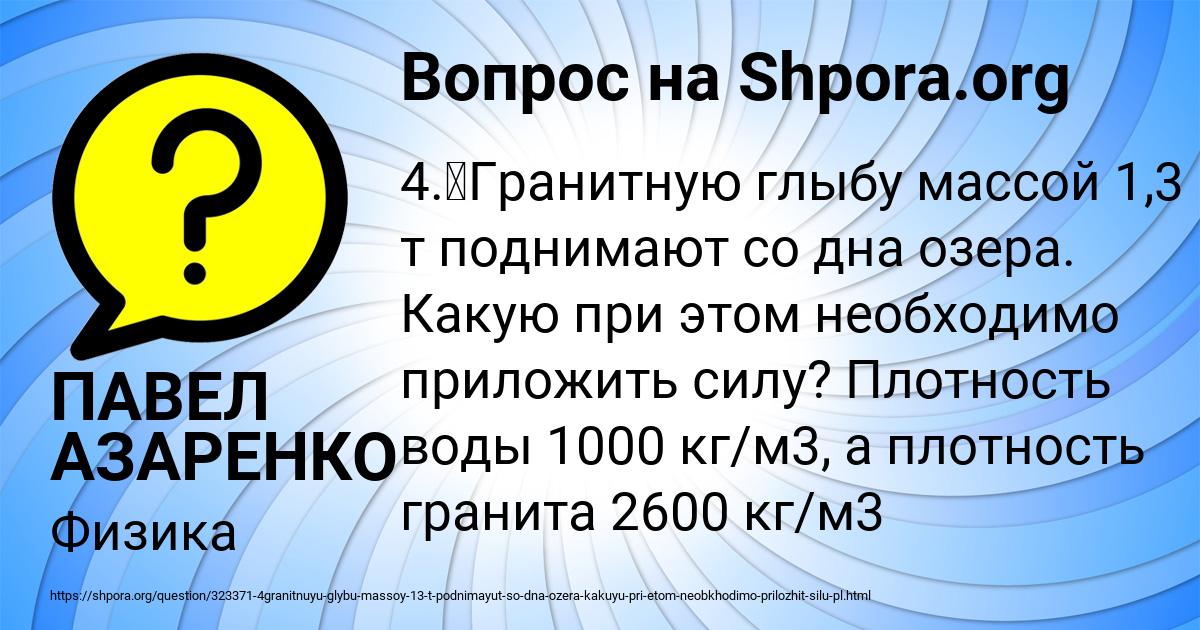 Вопрос на Shpora.org

?

4.	Гранитную глыбу массой 1,3 т поднимают со дна озера. Какую при этом необходимо приложить силу? Плотность воды 1000 кг/м3, а плотность гранита 2600 кг/м3

ПАВЕЛ АЗАРЕНКО

Физика

https://shpora.org/question/323371-4granitnuyu-glybu-massoy-13-t-podnimayut-so-dna-ozera-kakuyu-pri-etom-neobkhodimo-prilozhit-silu-pl.html